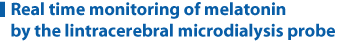 Real time monitoring of melatonin by the lintracerebral microdialysis probe